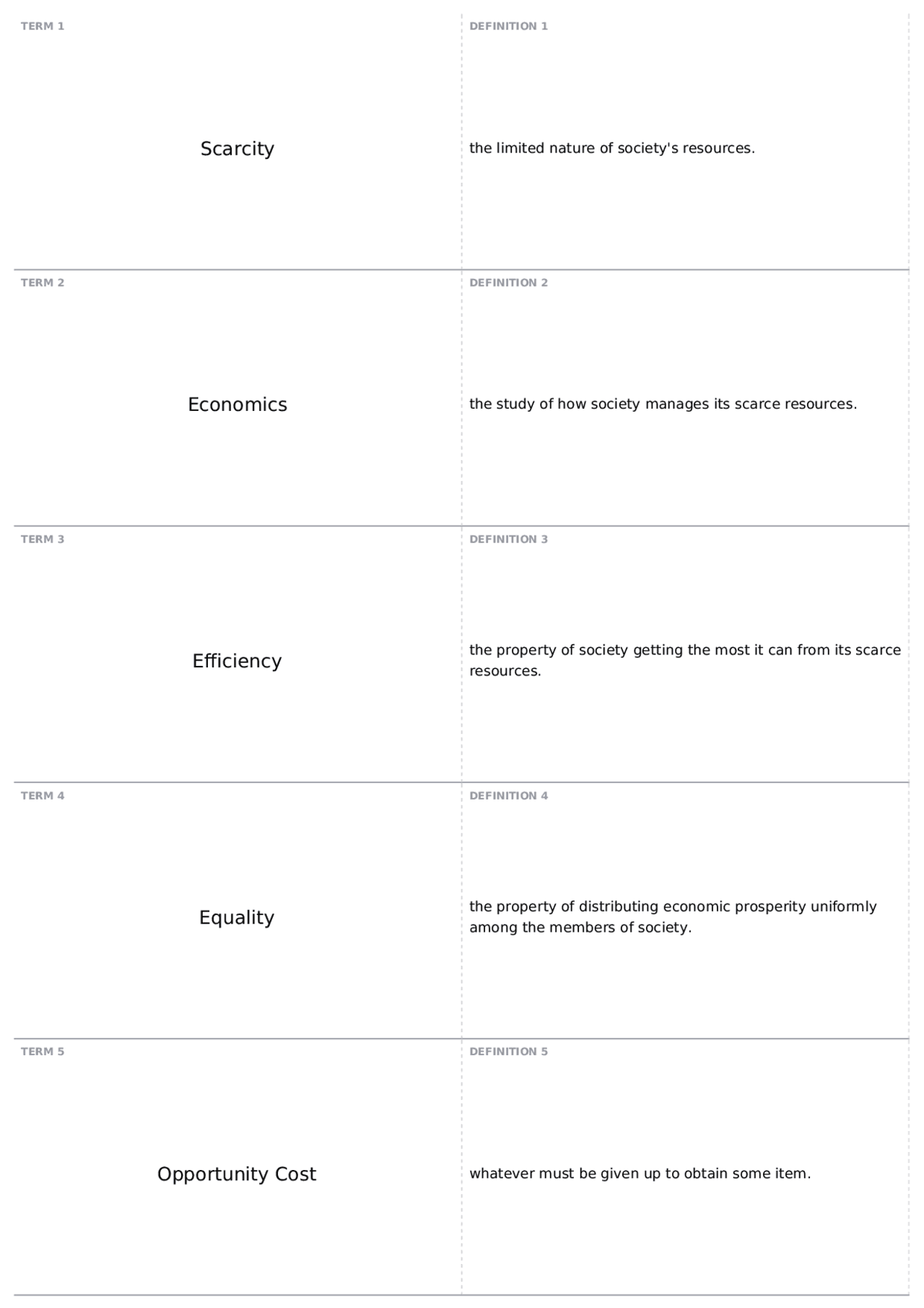 TERM 1

Scarcity

DEFINITION 1

the limited nature of society's resources.

TERM 2

Economics

DEFINITION 2

the study of how society manages its scarce resources.

TERM 3

Efficiency

DEFINITION 3

the property of society getting the most it can from its scarce resources.

TERM 4

Equality

DEFINITION 4

the property of distributing economic prosperity uniformly among the members of society.

TERM 5

Opportunity Cost

DEFINITION 5

whatever must be given up to obtain some item.